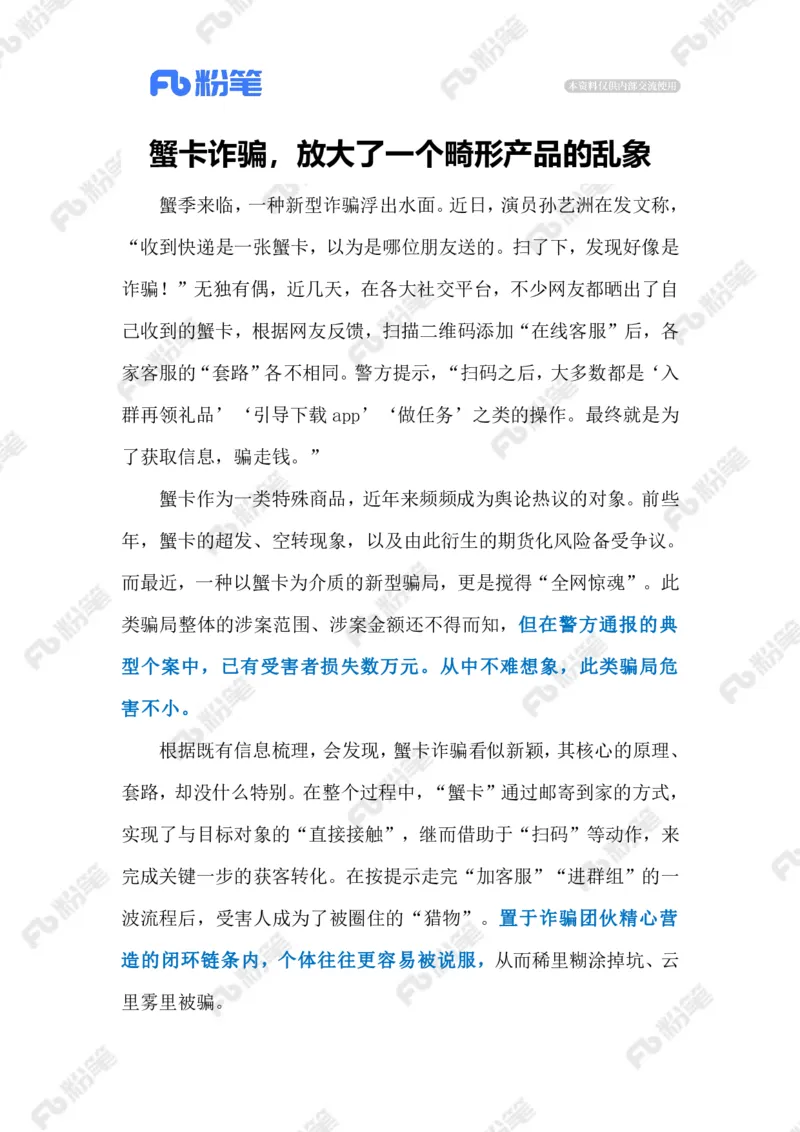 Fb 粉笔

本资料仅供内部交流使用

蟹卡诈骗，放大了一个畸形产品的乱象

蟹季来临，一种新型诈骗浮出水面。近日，演员孙艺洲在发文称，“收到快递是一张蟹卡，以为是哪位朋友送的。扫了下，发现好像是诈骗！”无独有偶，近几天，在各大社交平台，不少网友都晒出了自己收到的蟹卡，根据网友反馈，扫描二维码添加“在线客服”后，各家客服的“套路”各不相同。警方提示，“扫码之后，大多数都是‘入群再领礼品’‘引导下载 app’‘做任务’之类的操作。最终就是为了获取信息，骗走钱。”

蟹卡作为一类特殊商品，近年来频频成为舆论热议的对象。前些年，蟹卡的超发、空转现象，以及由此衍生的期货化风险备受争议。而最近，一种以蟹卡为介质的新型骗局，更是搅得“全网惊魂”。此类骗局整体的涉案范围、涉案金额还不得而知，但在警方通报的典型个案中，已有受害者损失数万元。从中不难想象，此类骗局危害不小。

根据既有信息梳理，会发现，蟹卡诈骗看似新颖，其核心的原理、套路，却没什么特别。在整个过程中，“蟹卡”通过邮寄到家的方式，实现了与目标对象的“直接接触”，继而借助于“扫码”等动作，来完成关键一步的获客转化。在按提示走完“加客服”“进群组”的一波流程后，受害人成为了被圈住的“猎物”。置于诈骗团伙精心营造的闭环链条内，个体往往更容易被说服，从而稀里糊涂掉坑、云里雾里被骗。